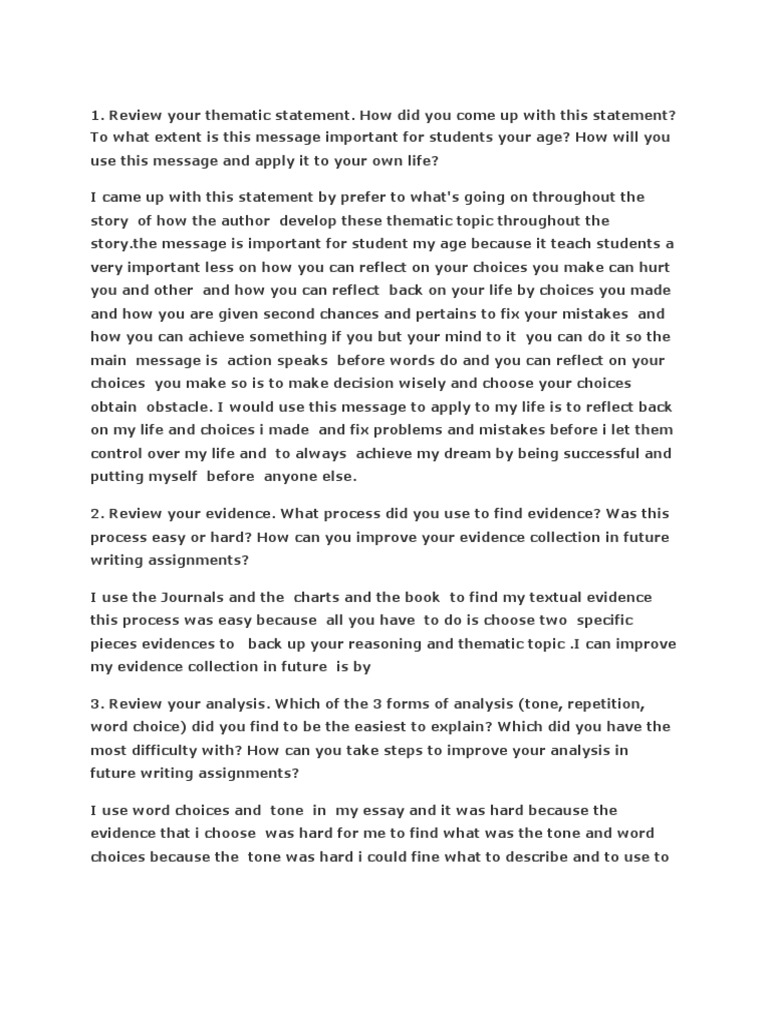 1. Review your thematic statement. How did you come up with this statement? To what extent is this message important for students your age? How will you use this message and apply it to your own life?

I came up with this statement by prefer to what's going on throughout the story of how the author develop these thematic topic throughout the story.the message is important for student my age because it teach students a very important less on how you can reflect on your choices you make can hurt you and other and how you can reflect back on your life by choices you made and how you are given second chances and pertains to fix your mistakes and how you can achieve something if you but your mind to it you can do it so the main message is action speaks before words do and you can reflect on your choices you make so is to make decision wisely and choose your choices obtain obstacle. I would use this message to apply to my life is to reflect back on my life and choices i made and fix problems and mistakes before i let them control over my life and to always achieve my dream by being successful and putting myself before anyone else.

2. Review your evidence. What process did you use to find evidence? Was this process easy or hard? How can you improve your evidence collection in future writing assignments?

I use the Journals and the charts and the book to find my textual evidence this process was easy because all you have to do is choose two specific pieces evidences to back up your reasoning and thematic topic .I can improve my evidence collection in future is by

3. Review your analysis. Which of the 3 forms of analysis (tone, repetition, word choice) did you find to be the easiest to explain? Which did you have the most difficulty with? How can you take steps to improve your analysis in future writing assignments?

I use word choices and tone in my essay and it was hard because the evidence that i choose was hard for me to find what was the tone and word choices because the tone was hard i could fine what to describe and to use to